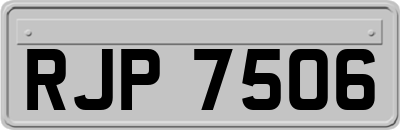 RJP 7506